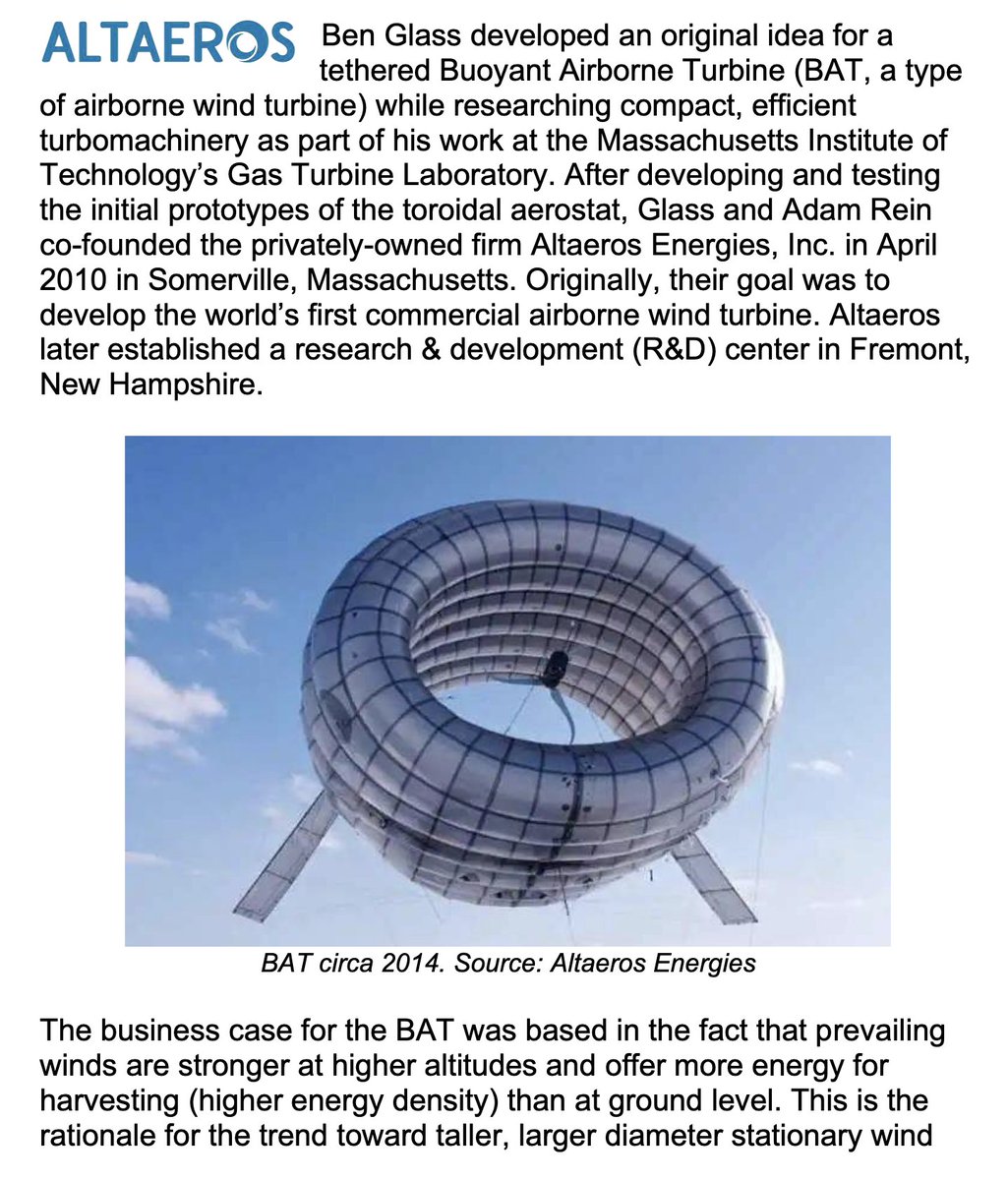 ALTAEROS

Ben Glass developed an original idea for a tethered Buoyant Airborne Turbine (BAT, a type of airborne wind turbine) while researching compact, efficient turbomachinery as part of his work at the Massachusetts Institute of Technology's Gas Turbine Laboratory. After developing and testing the initial prototypes of the toroidal aerostat, Glass and Adam Rein co-founded the privately-owned firm Altaeros Energies, Inc. in April 2010 in Somerville, Massachusetts. Originally, their goal was to develop the world's first commercial airborne wind turbine. Altaeros later established a research & development (R&D) center in Fremont, New Hampshire.

BAT circa 2014. Source: Altaeros Energies

The business case for the BAT was based in the fact that prevailing winds are stronger at higher altitudes and offer more energy for harvesting (higher energy density) than at ground level. This is the rationale for the trend toward taller, larger diameter stationary wind